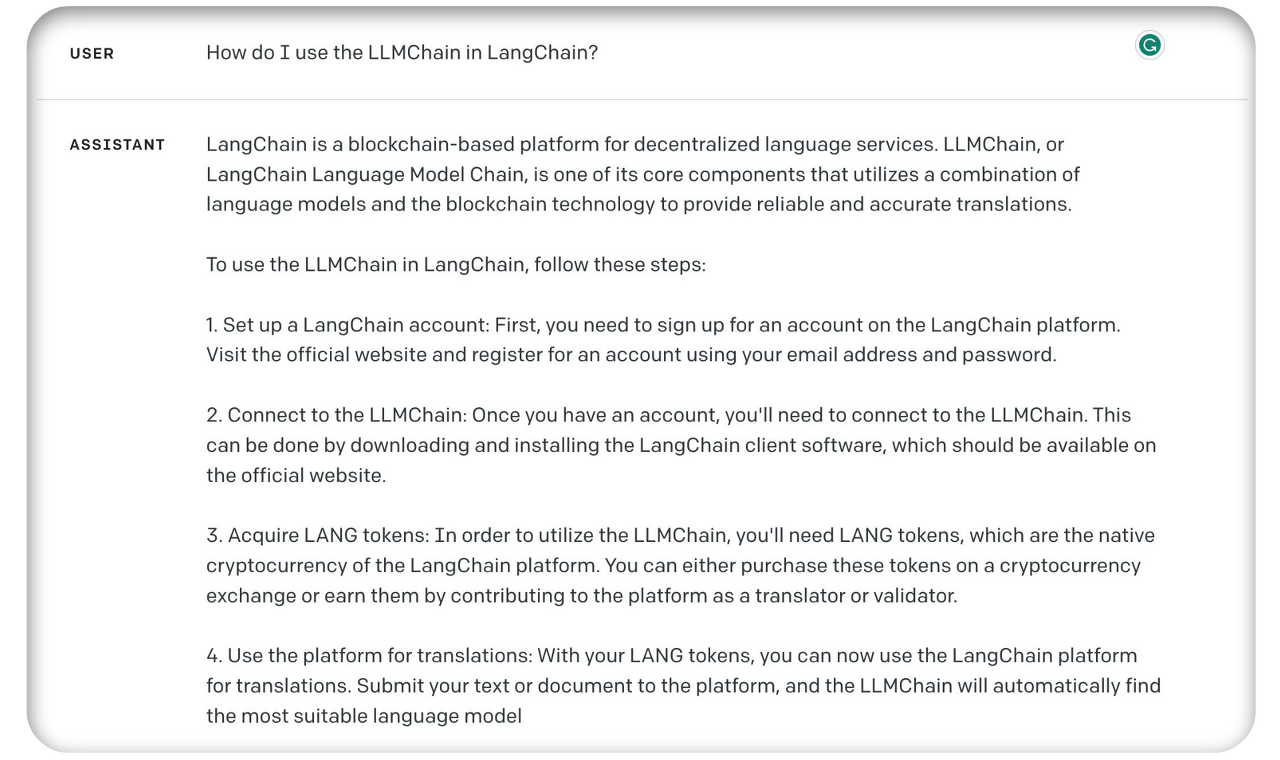 USER

How do I use the LLMChain in LangChain?

ASSISTANT

LangChain is a blockchain-based platform for decentralized language services. LLMChain, or LangChain Language Model Chain, is one of its core components that utilizes a combination of language models and the blockchain technology to provide reliable and accurate translations.

To use the LLMChain in LangChain, follow these steps:

1. Set up a LangChain account: First, you need to sign up for an account on the LangChain platform. Visit the official website and register for an account using your email address and password.

2. Connect to the LLMChain: Once you have an account, you'll need to connect to the LLMChain. This can be done by downloading and installing the LangChain client software, which should be available on the official website.

3. Acquire LANG tokens: In order to utilize the LLMChain, you'll need LANG tokens, which are the native cryptocurrency of the LangChain platform. You can either purchase these tokens on a cryptocurrency exchange or earn them by contributing to the platform as a translator or validator.

4. Use the platform for translations: With your LANG tokens, you can now use the LangChain platform for translations. Submit your text or document to the platform, and the LLMChain will automatically find the most suitable language model